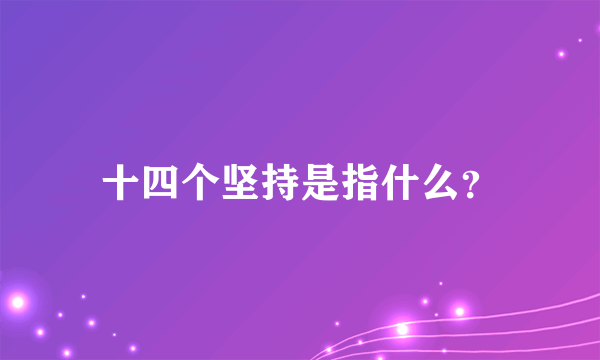 十四个坚持是指什么?